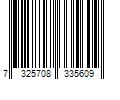 7 325708 335609